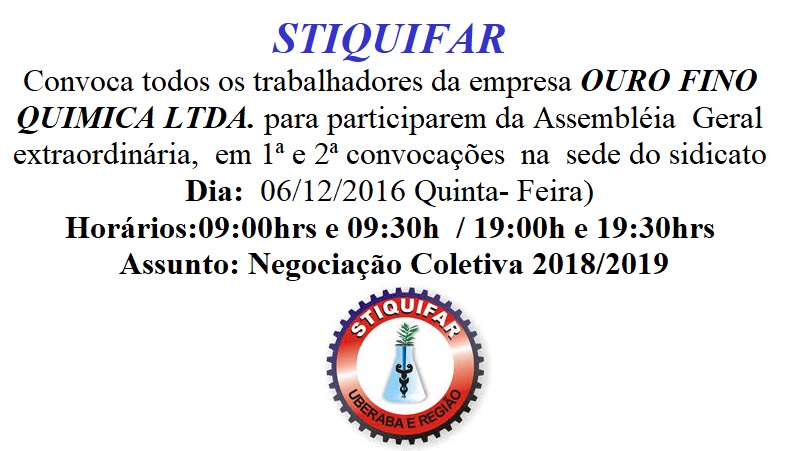 STIQUIFAR

Convoca todos os trabalhadores da empresa OURO FINO QUIMICA LTDA. para participarem da Assembléia Geral extraordinária, em 1ª e 2ª convocações na sede do sidicato

Dia: 06/12/2016 Quinta- Feira)

Horários:09:00hrs e 09:30h / 19:00h e 19:30hrs

Assunto: Negociação Coletiva 2018/2019

STIQUIFAR

UBERABA E REGIÃO